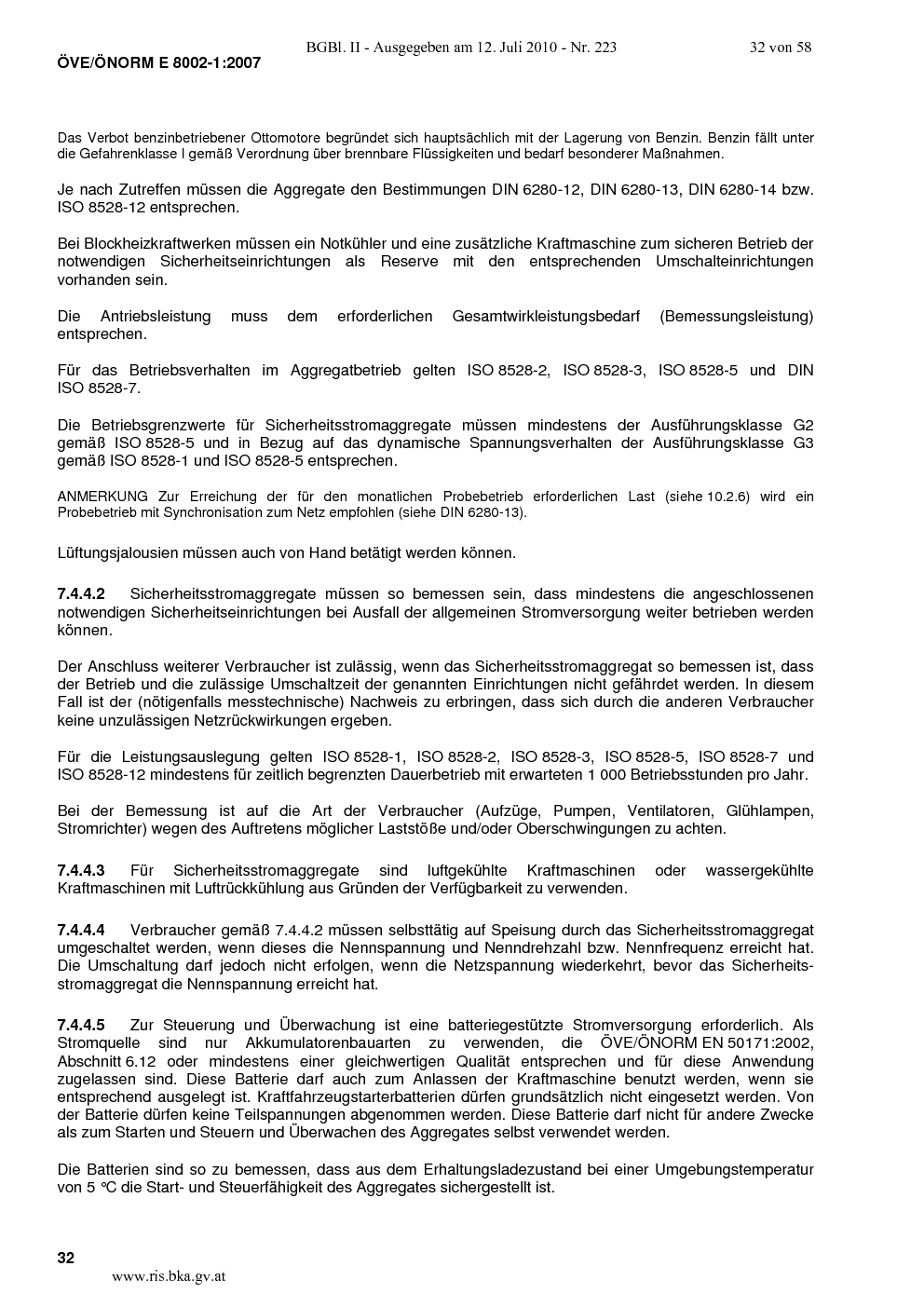 BGBl. II - Ausgegeben am 12. Juli 2010 - Nr. 223

32 von 58

ÖVE/ÖNORM E 8002-1:2007

Das Verbot benzinbetriebener Ottomotore begründet sich hauptsächlich mit der Lagerung von Benzin. Benzin fällt unter die Gefahrenklasse I gemäß Verordnung über brennbare Flüssigkeiten und bedarf besonderer Maßnahmen.

Je nach Zutreffen müssen die Aggregate den Bestimmungen DIN 6280-12, DIN 6280-13, DIN 6280-14 bzw. ISO 8528-12 entsprechen.

Bei Blockheizkraftwerken müssen ein Notkühler und eine zusätzliche Kraftmaschine zum sicheren Betrieb der notwendigen Sicherheitseinrichtungen als Reserve mit den entsprechenden Umschalteinrichtungen vorhanden sein.

Die Antriebsleistung muss dem erforderlichen Gesamtwirkleistungsbedarf (Bemessungsleistung) entsprechen.

Für das Betriebsverhalten im Aggregatbetrieb gelten ISO 8528-2, ISO 8528-3, ISO 8528-5 und DIN ISO 8528-7.

Die Betriebsgrenzwerte für Sicherheitsstromaggregate müssen mindestens der Ausführungsklasse G2 gemäß ISO 8528-5 und in Bezug auf das dynamische Spannungsverhalten der Ausführungsklasse G3 gemäß ISO 8528-1 und ISO 8528-5 entsprechen.

ANMERKUNG Zur Erreichung der für den monatlichen Probebetrieb erforderlichen Last (siehe 10.2.6) wird ein Probebetrieb mit Synchronisation zum Netz empfohlen (siehe DIN 6280-13).

Lüftungsjalousien müssen auch von Hand betätigt werden können.

7.4.4.2 Sicherheitsstromaggregate müssen so bemessen sein, dass mindestens die angeschlossenen notwendigen Sicherheitseinrichtungen bei Ausfall der allgemeinen Stromversorgung weiter betrieben werden können.

Der Anschluss weiterer Verbraucher ist zulässig, wenn das Sicherheitsstromaggregat so bemessen ist, dass der Betrieb und die zulässige Umschaltzeit der genannten Einrichtungen nicht gefährdet werden. In diesem Fall ist der (nötigenfalls messtechnische) Nachweis zu erbringen, dass sich durch die anderen Verbraucher keine unzulässigen Netzrückwirkungen ergeben.

Für die Leistungsauslegung gelten ISO 8528-1, ISO 8528-2, ISO 8528-3, ISO 8528-5, ISO 8528-7 und ISO 8528-12 mindestens für zeitlich begrenzten Dauerbetrieb mit erwarteten 1 000 Betriebsstunden pro Jahr.

Bei der Bemessung ist auf die Art der Verbraucher (Aufzüge, Pumpen, Ventilatoren, Glühlampen, Stromrichter) wegen des Auftretens möglicher Laststöße und/oder Oberschwingungen zu achten.

7.4.4.3 Für Sicherheitsstromaggregate sind luftgekühlte Kraftmaschinen oder wassergekühlte Kraftmaschinen mit Luftrückkühlung aus Gründen der Verfügbarkeit zu verwenden.

7.4.4.4 Verbraucher gemäß 7.4.4.2 müssen selbsttätig auf Speisung durch das Sicherheitsstromaggregat umgeschaltet werden, wenn dieses die Nennspannung und Nenndrehzahl bzw. Nennfrequenz erreicht hat. Die Umschaltung darf jedoch nicht erfolgen, wenn die Netzspannung wiederkehrt, bevor das Sicherheitsstromaggregat die Nennspannung erreicht hat.

7.4.4.5 Zur Steuerung und Überwachung ist eine batteriegestützte Stromversorgung erforderlich. Als Stromquelle sind nur Akkumulatorenbauarten zu verwenden, die ÖVE/ÖNORM EN 50171:2002, Abschnitt 6.12 oder mindestens einer gleichwertigen Qualität entsprechen und für diese Anwendung zugelassen sind. Diese Batterie darf auch zum Anlassen der Kraftmaschine benutzt werden, wenn sie entsprechend ausgelegt ist. Kraftfahrzeugstarterbatterien dürfen grundsätzlich nicht eingesetzt werden. Von der Batterie dürfen keine Teilspannungen abgenommen werden. Diese Batterie darf nicht für andere Zwecke als zum Starten und Steuern und Überwachen des Aggregates selbst verwendet werden.

Die Batterien sind so zu bemessen, dass aus dem Erhaltungsladezustand bei einer Umgebungstemperatur von 5 °C die Start- und Steuerfähigkeit des Aggregates sichergestellt ist.

32

www.ris.bka.gv.at